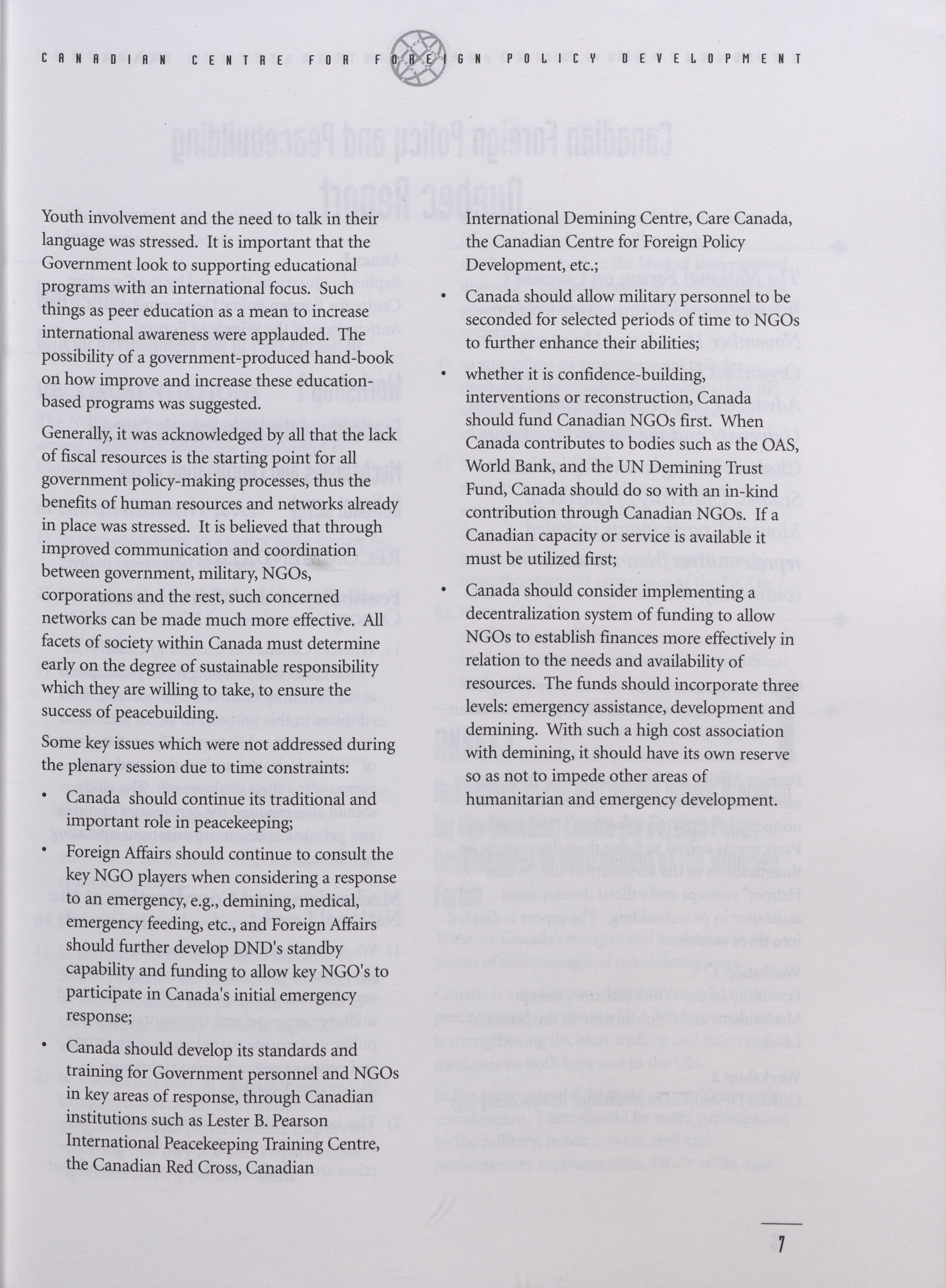 CANADIAN CENTRE FOR FOREIGN POLICY DEVELOPMENT

Youth involvement and the need to talk in their language was stressed. It is important that the Government look to supporting educational programs with an international focus. Such things as peer education as a mean to increase international awareness were applauded. The possibility of a government-produced hand-book on how improve and increase these education-based programs was suggested.

Generally, it was acknowledged by all that the lack of fiscal resources is the starting point for all government policy-making processes, thus the benefits of human resources and networks already in place was stressed. It is believed that through improved communication and coordination between government, military, NGOs, corporations and the rest, such concerned networks can be made much more effective. All facets of society within Canada must determine early on the degree of sustainable responsibility which they are willing to take, to ensure the success of peacebuilding.

Some key issues which were not addressed during the plenary session due to time constraints:

• Canada should continue its traditional and important role in peacekeeping;

• Foreign Affairs should continue to consult the key NGO players when considering a response to an emergency, e.g., demining, medical, emergency feeding, etc., and Foreign Affairs should further develop DND's standby capability and funding to allow key NGO's to participate in Canada's initial emergency response;

• Canada should develop its standards and training for Government personnel and NGOs in key areas of response, through Canadian institutions such as Lester B. Pearson International Peacekeeping Training Centre, the Canadian Red Cross, Canadian International Demining Centre, Care Canada, the Canadian Centre for Foreign Policy Development, etc.;

• Canada should allow military personnel to be seconded for selected periods of time to NGOs to further enhance their abilities;

• whether it is confidence-building, interventions or reconstruction, Canada should fund Canadian NGOs first. When Canada contributes to bodies such as the OAS, World Bank, and the UN Demining Trust Fund, Canada should do so with an in-kind contribution through Canadian NGOs. If a Canadian capacity or service is available it must be utilized first;

• Canada should consider implementing a decentralization system of funding to allow NGOs to establish finances more effectively in relation to the needs and availability of resources. The funds should incorporate three levels: emergency assistance, development and demining. With such a high cost association with demining, it should have its own reserve so as not to impede other areas of humanitarian and emergency development.

7